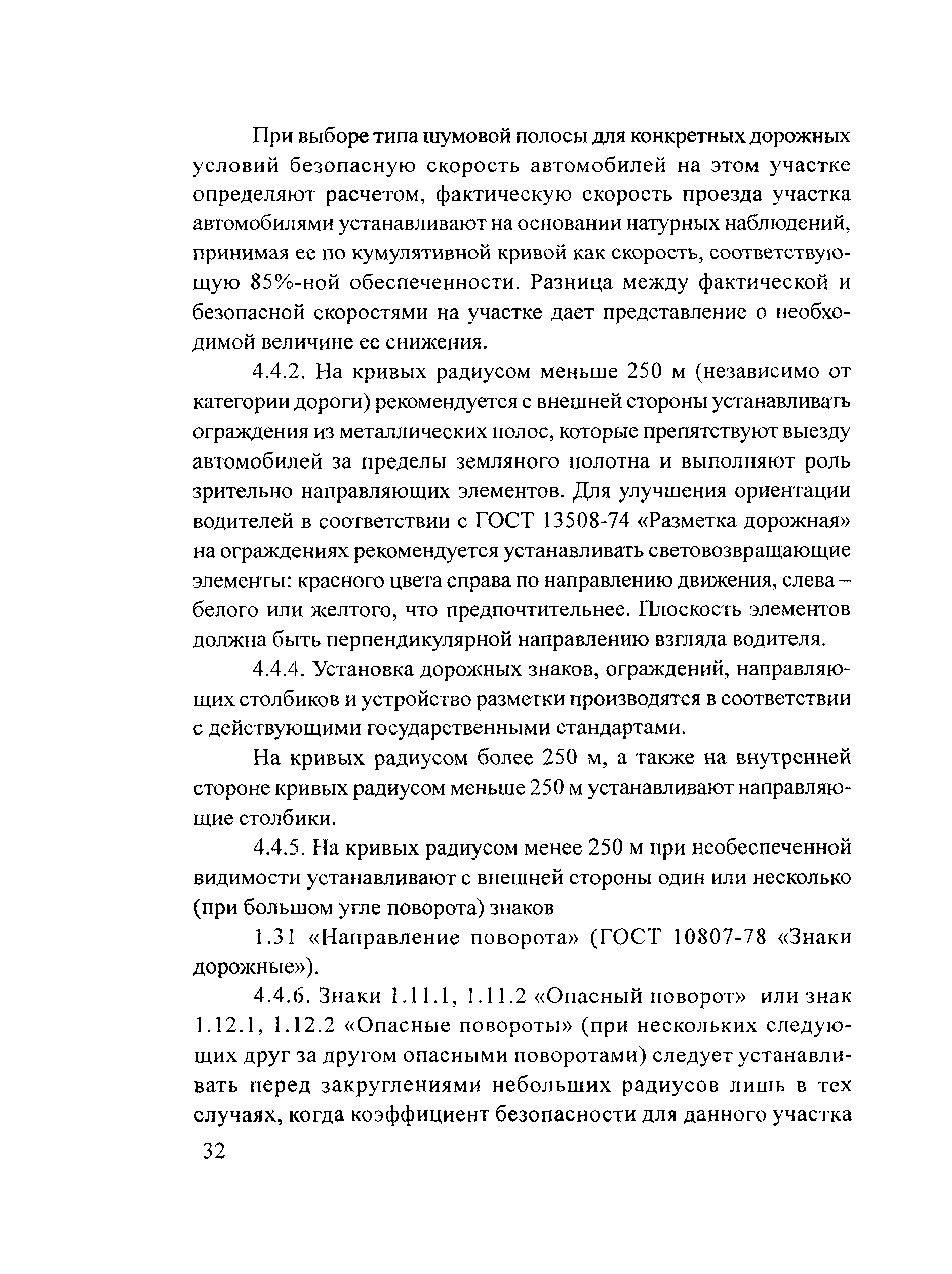 При выборе типа шумовой полосы для конкретных дорожных условий безопасную скорость автомобилей на этом участке определяют расчетом, фактическую скорость проезда участка автомобилями устанавливают на основании натурных наблюдений, принимая ее по кумулятивной кривой как скорость, соответствующую 85%-ной обеспеченности. Разница между фактической и безопасной скоростями на участке дает представление о необходимой величине ее снижения.

4.4.2. На кривых радиусом меньше 250 м (независимо от категории дороги) рекомендуется с внешней стороны устанавливать ограждения из металлических полос, которые препятствуют выезду автомобилей за пределы земляного полотна и выполняют роль зрительно направляющих элементов. Для улучшения ориентации водителей в соответствии с ГОСТ 13508-74 «Разметка дорожная» на ограждениях рекомендуется устанавливать световозвращающие элементы: красного цвета справа по направлению движения, слева – белого или желтого, что предпочтительнее. Плоскость элементов должна быть перпендикулярной направлению взгляда водителя.

4.4.4. Установка дорожных знаков, ограждений, направляющих столбиков и устройство разметки производятся в соответствии с действующими государственными стандартами.

На кривых радиусом более 250 м, а также на внутренней стороне кривых радиусом меньше 250 м устанавливают направляющие столбики.

4.4.5. На кривых радиусом менее 250 м при необеспеченной видимости устанавливают с внешней стороны один или несколько (при большом угле поворота) знаков

1.31 «Направление поворота» (ГОСТ 10807-78 «Знаки дорожные»).

4.4.6. Знаки 1.11.1, 1.11.2 «Опасный поворот» или знак 1.12.1, 1.12.2 «Опасные повороты» (при нескольких следующих друг за другом опасными поворотами) следует устанавливать перед закруглениями небольших радиусов лишь в тех случаях, когда коэффициент безопасности для данного участка

32